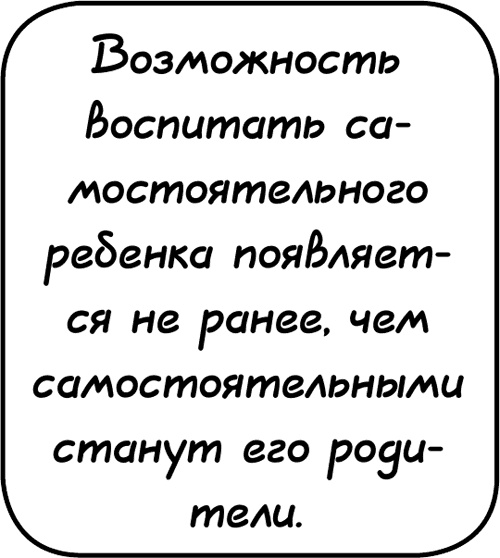 Возможность воспитать самостоятельного ребенка появляется не ранее, чем самостоятельными станут его родители.